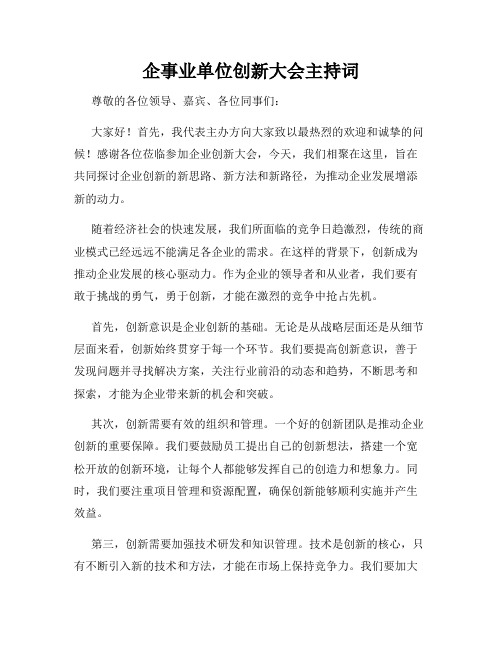 企事业单位创新大会主持词

尊敬的各位领导、嘉宾、各位同事们：

大家好！首先，我代表主办方向大家致以最热烈的欢迎和诚挚的问候！感谢各位莅临参加企业创新大会，今天，我们相聚在这里，旨在共同探讨企业创新的新思路、新方法和新路径，为推动企业发展增添新的动力。

随着经济社会的快速发展，我们所面临的竞争日趋激烈，传统的商业模式已经远远不能满足各企业的需求。在这样的背景下，创新成为推动企业发展的核心驱动力。作为企业的领导者和从业者，我们要有敢于挑战的勇气，勇于创新，才能在激烈的竞争中抢占先机。

首先，创新意识是企业创新的基础。无论是从战略层面还是从细节层面来看，创新始终贯穿于每一个环节。我们要提高创新意识，善于发现问题并寻找解决方案，关注行业前沿的动态和趋势，不断思考和探索，才能为企业带来新的机会和突破。

其次，创新需要有效的组织和管理。一个好的创新团队是推动企业创新的重要保障。我们要鼓励员工提出自己的创新想法，搭建一个宽松开放的创新环境，让每个人都能够发挥自己的创造力和想象力。同时，我们要注重项目管理和资源配置，确保创新能够顺利实施并产生效益。

第三，创新需要加强技术研发和知识管理。技术是创新的核心，只有不断引入新的技术和方法，才能在市场上保持竞争力。我们要加大